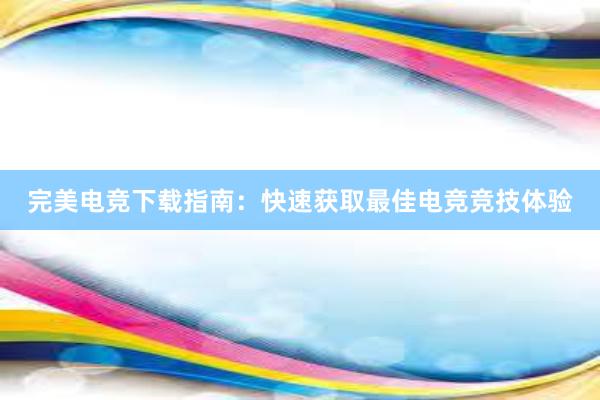 完美电竞下载指南：快速获取最佳电竞竞技体验